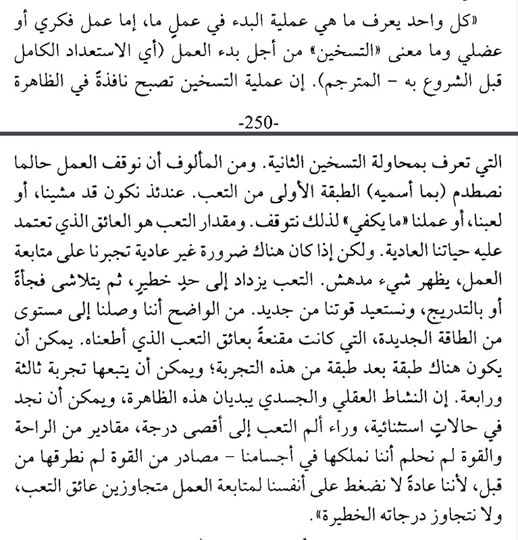 «كل واحد يعرف ما هي عملية البدء في عملٍ ما، إما عمل فكري أو عضلي وما معنى «التسخين» من أجل بدء العمل (أي الاستعداد الكامل قبل الشروع به - المترجم). إن عملية التسخين تصبح نافذةً في الظاهرة

-250-

التي تعرف بمحاولة التسخين الثانية. ومن المألوف أن نوقف العمل حالما نصطدم (بما أسميه) الطبقة الأولى من التعب. عندئذ نكون قد مشينا، أو لعبنا، أو عملنا «ما يكفي» لذلك نتوقف. ومقدار التعب هو العائق الذي تعتمد عليه حياتنا العادية. ولكن إذا كان هناك ضرورة غير عادية تجبرنا على متابعة العمل، يظهر شيء مدهش. التعب يزداد إلى حدٍ خطيرٍ، ثم يتلاشى فجأةً أو بالتدريج، ونستعيد قوتنا من جديد. من الواضح أننا وصلنا إلى مستوى من الطاقة الجديدة، التي كانت مقنعةً بعائق التعب الذي أطعناه. يمكن أن يكون هناك طبقة بعد طبقة من هذه التجربة؛ ويمكن أن يتبعها تجربة ثالثة ورابعة. إن النشاط العقلي والجسدي يبديان هذه الظاهرة، ويمكن أن نجد في حالاتٍ استثنائية، وراء ألم التعب إلى أقصى درجة، مقادير من الراحة والقوة لم نحلم أننا نملكها في أجسامنا - مصادر من القوة لم نطرقها من قبل، لأننا عادةً لا نضغط على أنفسنا لمتابعة العمل متجاوزين عائق التعب، ولا نتجاوز درجاته الخطيرة».